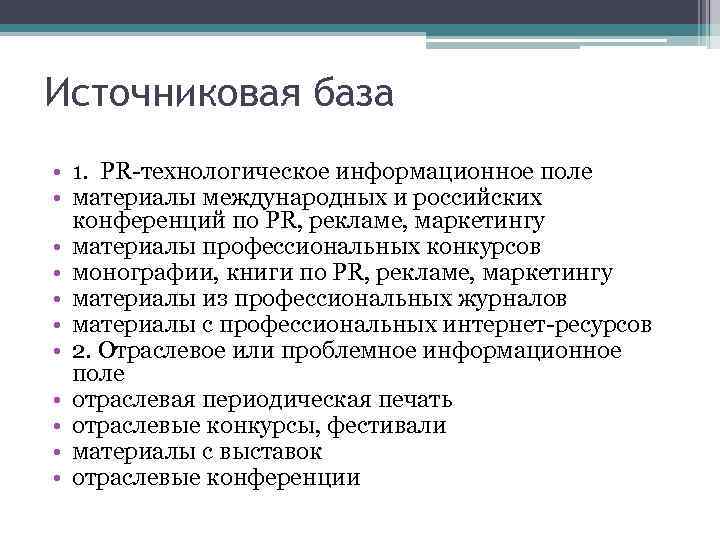 Источниковая база

• 1. PR-технологическое информационное поле
• материалы международных и российских конференций по PR, рекламе, маркетингу
• материалы профессиональных конкурсов
• монографии, книги по PR, рекламе, маркетингу
• материалы из профессиональных журналов
• материалы с профессиональных интернет-ресурсов
• 2. Отраслевое или проблемное информационное поле
• отраслевая периодическая печать
• отраслевые конкурсы, фестивали
• материалы с выставок
• отраслевые конференции